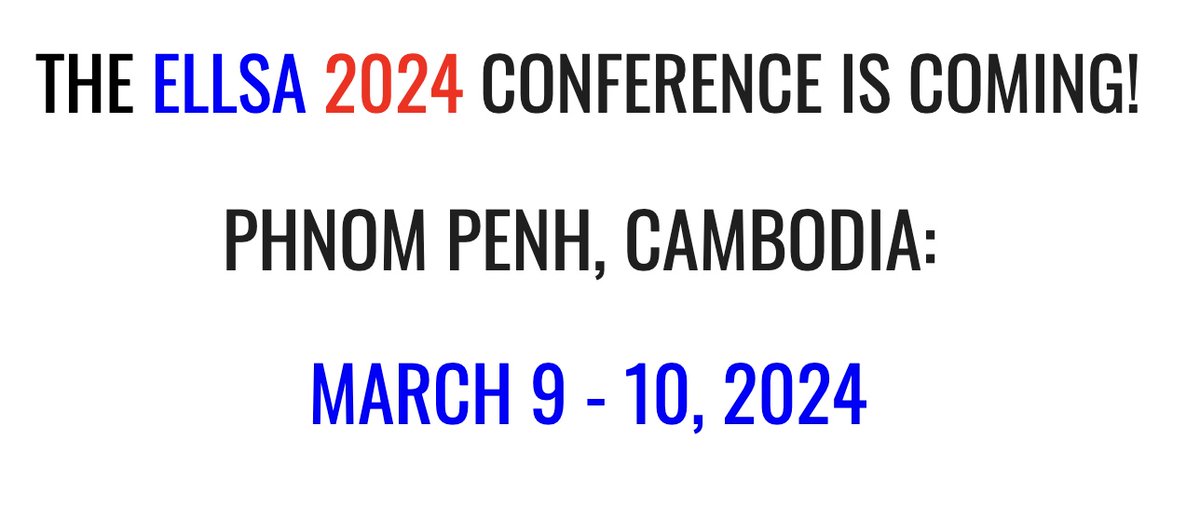 THE ELLSA 2024 CONFERENCE IS COMING!

PHNOM PENH, CAMBODIA:

MARCH 9 - 10, 2024